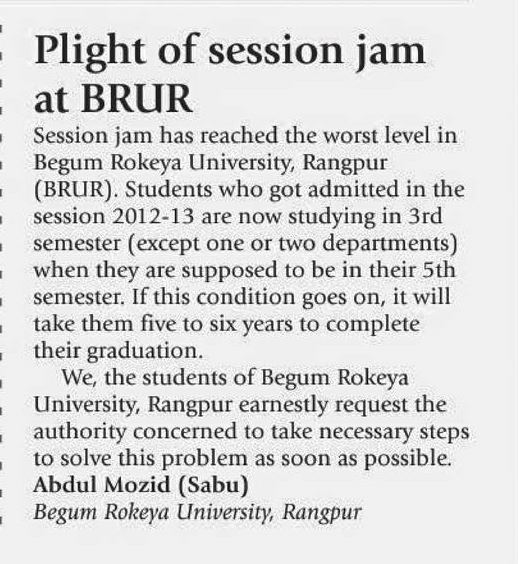 Plight of session jam at BRUR

Session jam has reached the worst level in Begum Rokeya University, Rangpur (BRUR). Students who got admitted in the session 2012-13 are now studying in 3rd semester (except one or two departments) when they are supposed to be in their 5th semester. If this condition goes on, it will take them five to six years to complete their graduation.

We, the students of Begum Rokeya University, Rangpur earnestly request the authority concerned to take necessary steps to solve this problem as soon as possible.

Abdul Mozid (Sabu)
Begum Rokeya University, Rangpur